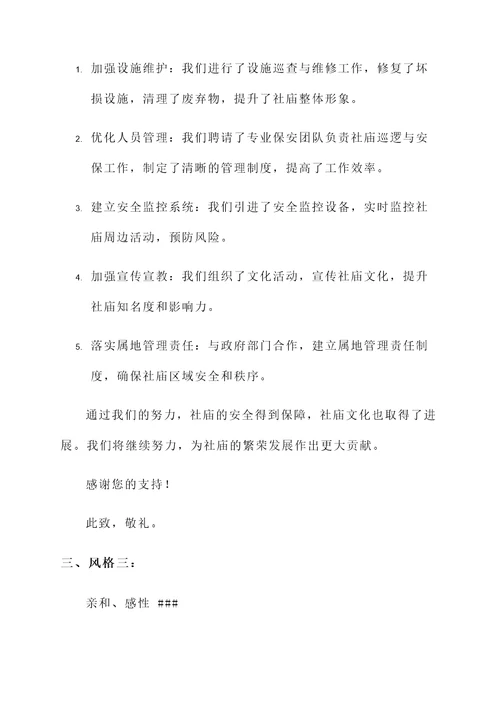 1. 加强设施维护：我们进行了设施巡查与维修工作，修复了坏损设施，清理了废弃物，提升了社庙整体形象。

2. 优化人员管理：我们聘请了专业保安团队负责社庙巡逻与安保工作，制定了清晰的管理制度，提高了工作效率。

3. 建立安全监控系统：我们引进了安全监控设备，实时监控社庙周边活动，预防风险。

4. 加强宣传宣教：我们组织了文化活动，宣传社庙文化，提升社庙知名度和影响力。

5. 落实属地管理责任：与政府部门合作，建立属地管理责任制度，确保社庙区域安全和秩序。

通过我们的努力，社庙的安全得到保障，社庙文化也取得了进展。我们将继续努力，为社庙的繁荣发展作出更大贡献。

感谢您的支持！

此致，敬礼。

三、风格三：

亲和、感性 ###